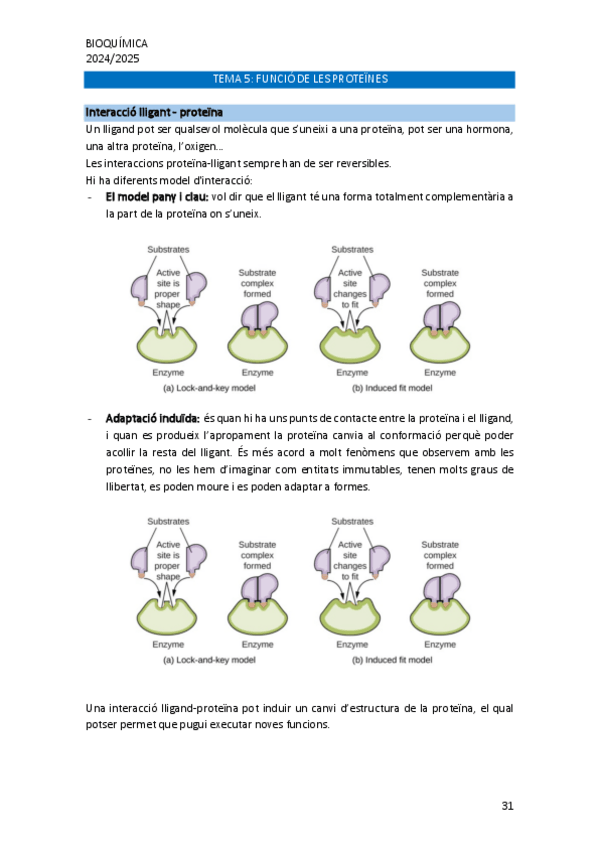 BIOQUÍMICA
2024/2025

TEMA 5: FUNCIÓ DE LES PROTEÏNES

Interacció lligant - proteïna
Un lligand pot ser qualsevol molècula que s'uneixi a una proteïna, pot ser una hormona, una altra proteïna, l'oxigen...
Les interaccions proteïna-lligant sempre han de ser reversibles.
Hi ha diferents model d'interacció:
- El model pany i clau: vol dir que el lligant té una forma totalment complementària a la part de la proteïna on s'uneix.

Substrates
Active site is proper shape
Substrate complex formed
Enzyme
Enzyme
(a) Lock-and-key model
Substrates
Active site changes to fit
Substrate complex formed
Enzyme
Enzyme
(b) Induced fit model

- Adaptació induïda: és quan hi ha uns punts de contacte entre la proteïna i el lligand, i quan es produeix l'apropament la proteïna canvia al conformació perquè poder acollir la resta del lligant. És més acord a molt fenòmens que observem amb les proteïnes, no les hem d'imaginar com entitats immutables, tenen molts graus de llibertat, es poden moure i es poden adaptar a formes.

Substrates
Active site is proper shape
Substrate complex formed
Enzyme
Enzyme
(a) Lock-and-key model
Substrates
Active site changes to fit
Substrate complex formed
Enzyme
Enzyme
(b) Induced fit model

Una interacció lligand-proteïna pot induir un canvi d'estructura de la proteïna, el qual potser permet que pugui executar noves funcions.

31